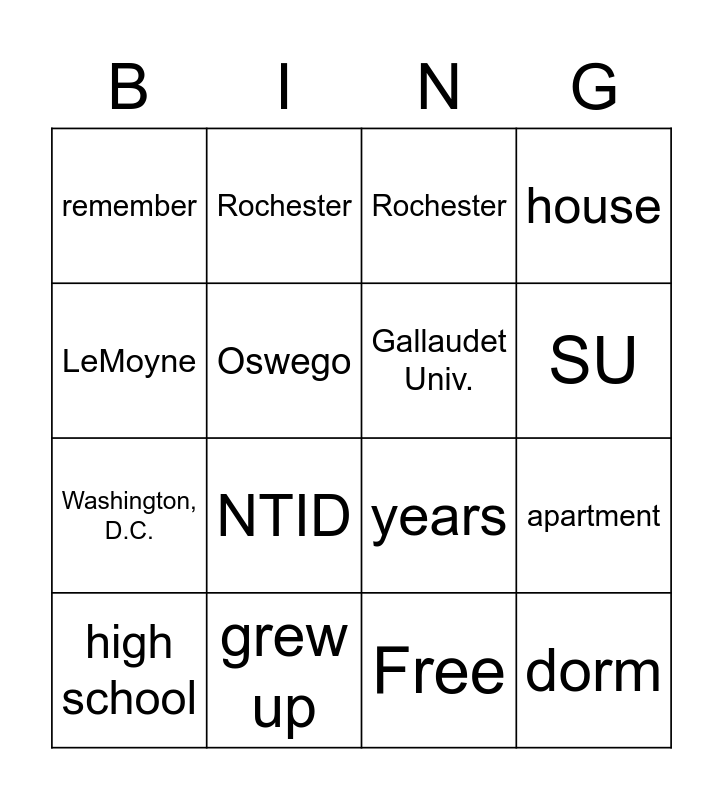 | B | I | N | G |
|---|---|---|---|
| remember | Rochester | Rochester | house |
| LeMoyne | Oswego | Gallaudet Univ. | SU |
| Washington, D.C. | NTID | years | apartment |
| high school | grew up | Free | dorm |